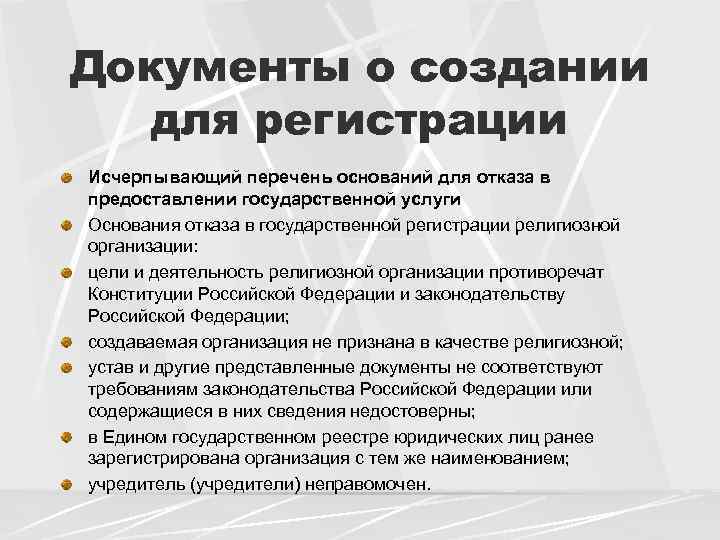 Документы о создании для регистрации

Исчерпывающий перечень оснований для отказа в предоставлении государственной услуги

Основания отказа в государственной регистрации религиозной организации:

цели и деятельность религиозной организации противоречат Конституции Российской Федерации и законодательству Российской Федерации;

создаваемая организация не признана в качестве религиозной;

устав и другие представленные документы не соответствуют требованиям законодательства Российской Федерации или содержащиеся в них сведения недостоверны;

в Едином государственном реестре юридических лиц ранее зарегистрирована организация с тем же наименованием;

учредитель (учредители) неправомочен.